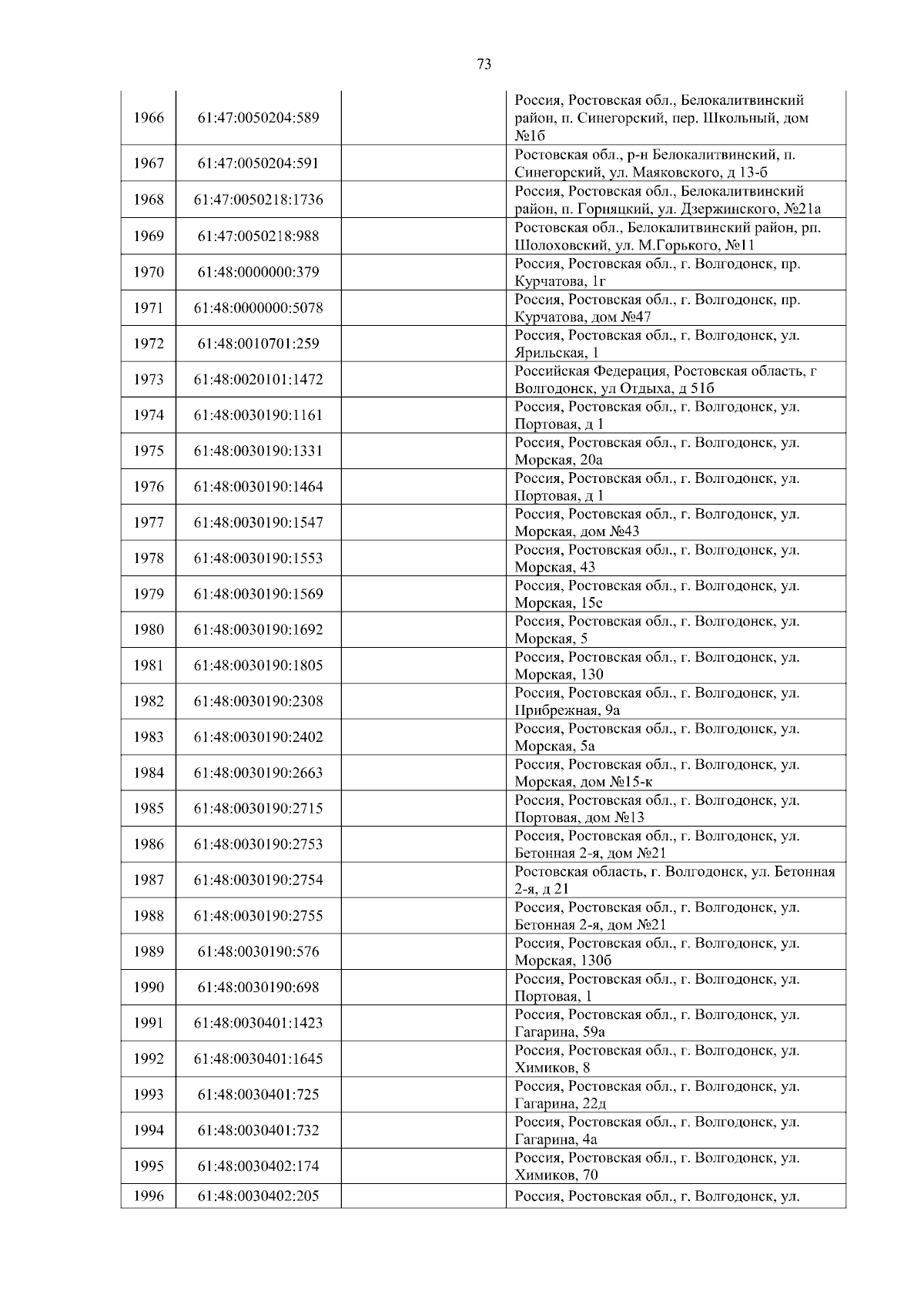 73

| | | | |
|---|---|---|---|
| 1966 | 61:47:0050204:589 | | Россия, Ростовская обл., Белокалитвинский район, п. Синегорский, пер. Школьный, дом №1б |
| 1967 | 61:47:0050204:591 | | Ростовская обл., р-н Белокалитвинский, п. Синегорский, ул. Маяковского, д 13-б |
| 1968 | 61:47:0050218:1736 | | Россия, Ростовская обл., Белокалитвинский район, п. Горняцкий, ул. Дзержинского, №21а |
| 1969 | 61:47:0050218:988 | | Ростовская обл., Белокалитвинский район, рп. Шолоховский, ул. М.Горького, №11 |
| 1970 | 61:48:0000000:379 | | Россия, Ростовская обл., г. Волгодонск, пр. Курчатова, 1г |
| 1971 | 61:48:0000000:5078 | | Россия, Ростовская обл., г. Волгодонск, пр. Курчатова, дом №47 |
| 1972 | 61:48:0010701:259 | | Россия, Ростовская обл., г. Волгодонск, ул. Ярильская, 1 |
| 1973 | 61:48:0020101:1472 | | Российская Федерация, Ростовская область, г Волгодонск, ул Отдыха, д 51б |
| 1974 | 61:48:0030190:1161 | | Россия, Ростовская обл., г. Волгодонск, ул. Портовая, д 1 |
| 1975 | 61:48:0030190:1331 | | Россия, Ростовская обл., г. Волгодонск, ул. Морская, 20а |
| 1976 | 61:48:0030190:1464 | | Россия, Ростовская обл., г. Волгодонск, ул. Портовая, д 1 |
| 1977 | 61:48:0030190:1547 | | Россия, Ростовская обл., г. Волгодонск, ул. Морская, дом №43 |
| 1978 | 61:48:0030190:1553 | | Россия, Ростовская обл., г. Волгодонск, ул. Морская, 43 |
| 1979 | 61:48:0030190:1569 | | Россия, Ростовская обл., г. Волгодонск, ул. Морская, 15е |
| 1980 | 61:48:0030190:1692 | | Россия, Ростовская обл., г. Волгодонск, ул. Морская, 5 |
| 1981 | 61:48:0030190:1805 | | Россия, Ростовская обл., г. Волгодонск, ул. Морская, 130 |
| 1982 | 61:48:0030190:2308 | | Россия, Ростовская обл., г. Волгодонск, ул. Прибрежная, 9а |
| 1983 | 61:48:0030190:2402 | | Россия, Ростовская обл., г. Волгодонск, ул. Морская, 5а |
| 1984 | 61:48:0030190:2663 | | Россия, Ростовская обл., г. Волгодонск, ул. Морская, дом №15-к |
| 1985 | 61:48:0030190:2715 | | Россия, Ростовская обл., г. Волгодонск, ул. Портовая, дом №13 |
| 1986 | 61:48:0030190:2753 | | Россия, Ростовская обл., г. Волгодонск, ул. Бетонная 2-я, дом №21 |
| 1987 | 61:48:0030190:2754 | | Ростовская область, г. Волгодонск, ул. Бетонная 2-я, д 21 |
| 1988 | 61:48:0030190:2755 | | Россия, Ростовская обл., г. Волгодонск, ул. Бетонная 2-я, дом №21 |
| 1989 | 61:48:0030190:576 | | Россия, Ростовская обл., г. Волгодонск, ул. Морская, 130б |
| 1990 | 61:48:0030190:698 | | Россия, Ростовская обл., г. Волгодонск, ул. Портовая, 1 |
| 1991 | 61:48:0030401:1423 | | Россия, Ростовская обл., г. Волгодонск, ул. Гагарина, 59а |
| 1992 | 61:48:0030401:1645 | | Россия, Ростовская обл., г. Волгодонск, ул. Химиков, 8 |
| 1993 | 61:48:0030401:725 | | Россия, Ростовская обл., г. Волгодонск, ул. Гагарина, 22д |
| 1994 | 61:48:0030401:732 | | Россия, Ростовская обл., г. Волгодонск, ул. Гагарина, 4а |
| 1995 | 61:48:0030402:174 | | Россия, Ростовская обл., г. Волгодонск, ул. Химиков, 70 |
| 1996 | 61:48:0030402:205 | | Россия, Ростовская обл., г. Волгодонск, ул. |